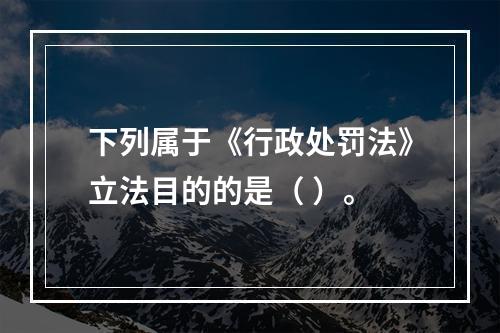 下列属于《行政处罚法》立法目的的是（ ）。